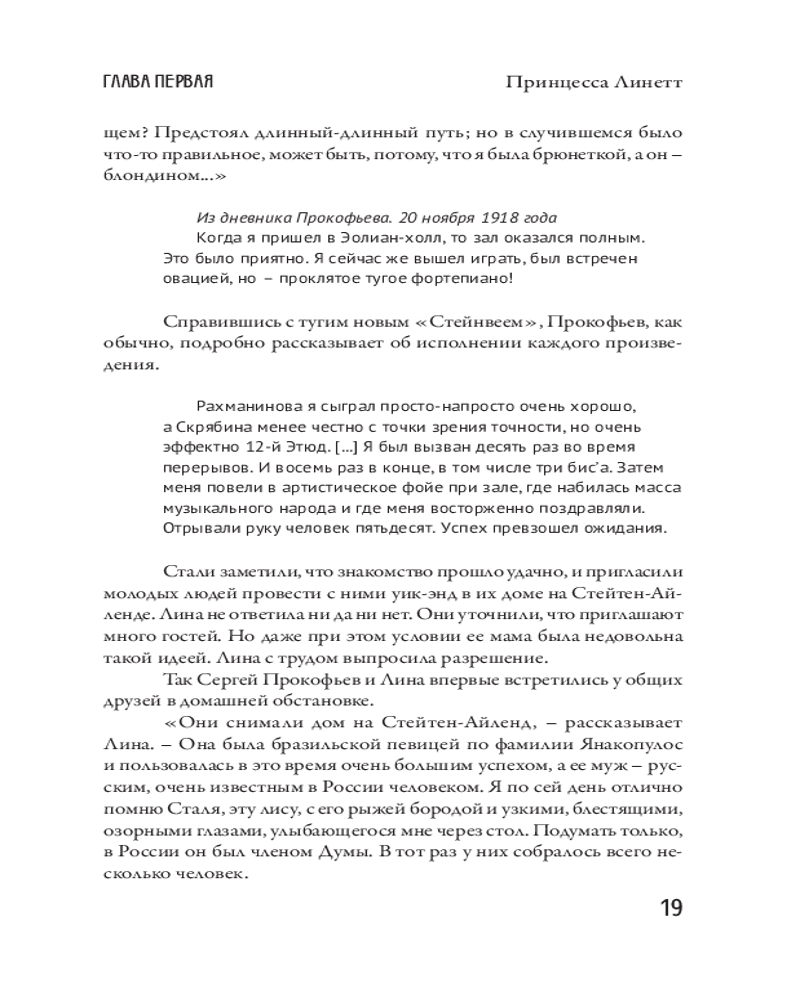 ГЛАВА ПЕРВАЯ

Принцесса Линетт

щем? Предстоял длинный-длинный путь; но в случившемся было что-то правильное, может быть, потому, что я была брюнеткой, а он – блондином...»

Из дневника Прокофьева. 20 ноября 1918 года
Когда я пришел в Эолиан-холл, то зал оказался полным. Это было приятно. Я сейчас же вышел играть, был встречен овацией, но – проклятое тугое фортепиано!

Справившись с тугим новым «Стейнвеем», Прокофьев, как обычно, подробно рассказывает об исполнении каждого произведения.

Рахманинова я сыграл просто-напросто очень хорошо, а Скрябина менее честно с точки зрения точности, но очень эффектно 12-й Этюд. [...] Я был вызван десять раз во время перерывов. И восемь раз в конце, в том числе три бис'а. Затем меня повели в артистическое фойе при зале, где набилась масса музыкального народа и где меня восторженно поздравляли. Отрывали руку человек пятьдесят. Успех превзошел ожидания.

Стали заметили, что знакомство прошло удачно, и пригласили молодых людей провести с ними уик-энд в их доме на Стейтен-Айленде. Лина не ответила ни да ни нет. Они уточнили, что приглашают много гостей. Но даже при этом условии ее мама была недовольна такой идеей. Лина с трудом выпросила разрешение.

Так Сергей Прокофьев и Лина впервые встретились у общих друзей в домашней обстановке.

«Они снимали дом на Стейтен-Айленд, – рассказывает Лина. – Она была бразильской певицей по фамилии Янакопулос и пользовалась в это время очень большим успехом, а ее муж – русским, очень известным в России человеком. Я по сей день отлично помню Сталя, эту лису, с его рыжей бородой и узкими, блестящими, озорными глазами, улыбающегося мне через стол. Подумать только, в России он был членом Думы. В тот раз у них собралось всего несколько человек.

19